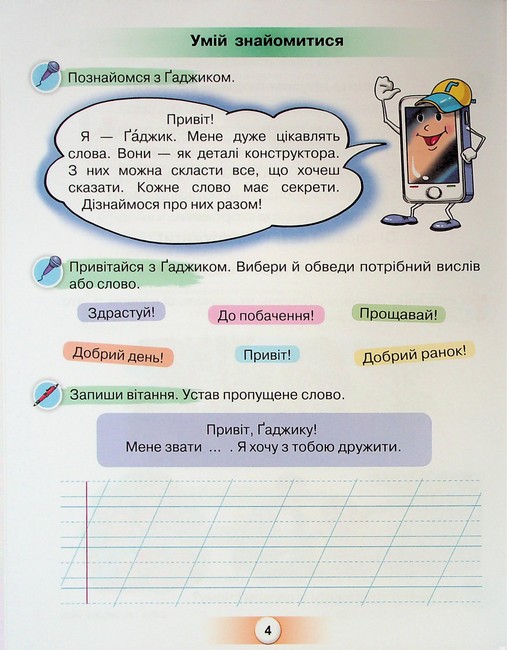 Умій знайомитися

Познайомся з Ґаджиком.

Привіт!
Я — Ґа́джик. Мене дуже цікавлять слова. Вони — як деталі конструктора. З них можна скласти все, що хочеш сказати. Кожне слово має секрети. Дізнаймося про них разом!

Привітайся з Ґаджиком. Вибери й обведи потрібний вислів або слово.

Здрастуй!

До побачення!

Прощавай!

Добрий день!

Привіт!

Добрий ранок!

Запиши вітання. Устав пропущене слово.

Привіт, Ґаджику!
Мене звати ... . Я хочу з тобою дружити.

4